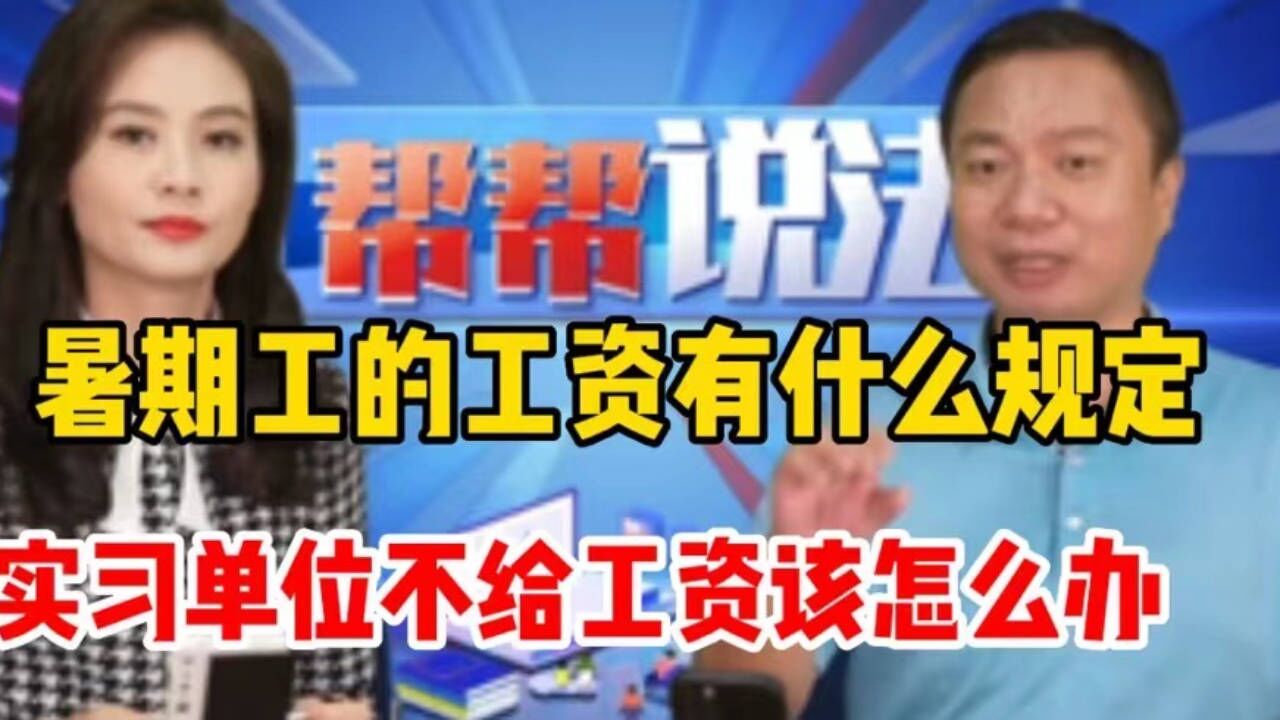 帮帮说法

暑期工的工资有什么规定

实习单位不给工资该怎么办